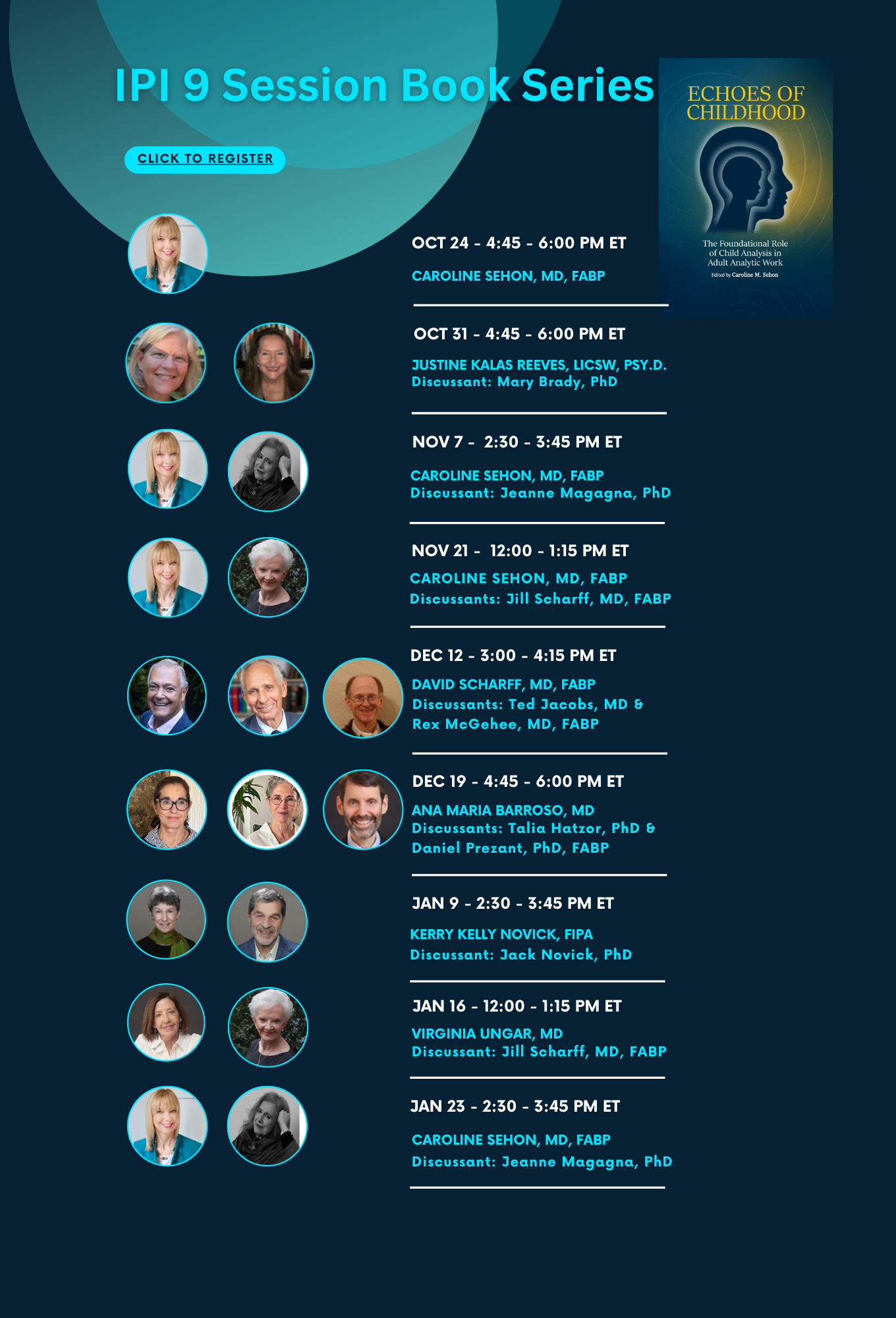 IPI 9 Session Book Series

CLICK TO REGISTER

ECHOES OF CHILDHOOD

The Foundational Role of Child Analysis in Adult Analytic Work

Edited by Caroline M. Sehon

OCT 24 - 4:45 - 6:00 PM ET

CAROLINE SEHON, MD, FABP

OCT 31 - 4:45 - 6:00 PM ET

JUSTINE KALAS REEVES, LICSW, PSY.D.
Discussant: Mary Brady, PhD

NOV 7 - 2:30 - 3:45 PM ET

CAROLINE SEHON, MD, FABP
Discussant: Jeanne Magagna, PhD

NOV 21 - 12:00 - 1:15 PM ET

CAROLINE SEHON, MD, FABP
Discussants: Jill Scharff, MD, FABP

DEC 12 - 3:00 - 4:15 PM ET

DAVID SCHARFF, MD, FABP
Discussants: Ted Jacobs, MD & Rex McGehee, MD, FABP

DEC 19 - 4:45 - 6:00 PM ET

ANA MARIA BARROSO, MD
Discussants: Talia Hatzor, PhD & Daniel Prezant, PhD, FABP

JAN 9 - 2:30 - 3:45 PM ET

KERRY KELLY NOVICK, FIPA
Discussant: Jack Novick, PhD

JAN 16 - 12:00 - 1:15 PM ET

VIRGINIA UNGAR, MD
Discussant: Jill Scharff, MD, FABP

JAN 23 - 2:30 - 3:45 PM ET

CAROLINE SEHON, MD, FABP
Discussant: Jeanne Magagna, PhD